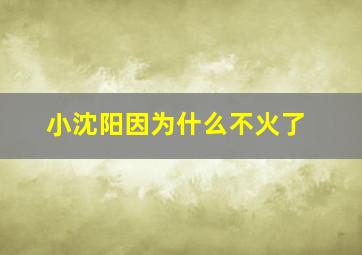 小沈阳因为什么不火了